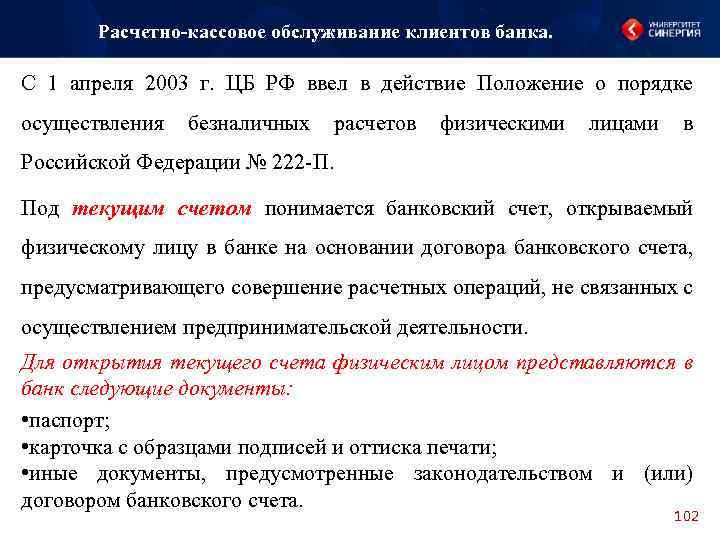 Расчетно-кассовое обслуживание клиентов банка.

УНИВЕРСИТЕТ СИНЕРГИЯ

С 1 апреля 2003 г. ЦБ РФ ввел в действие Положение о порядке осуществления безналичных расчетов физическими лицами в Российской Федерации № 222-П.

Под текущим счетом понимается банковский счет, открываемый физическому лицу в банке на основании договора банковского счета, предусматривающего совершение расчетных операций, не связанных с осуществлением предпринимательской деятельности.

Для открытия текущего счета физическим лицом представляются в банк следующие документы:

•паспорт;
•карточка с образцами подписей и оттиска печати;
•иные документы, предусмотренные законодательством и (или) договором банковского счета.

102